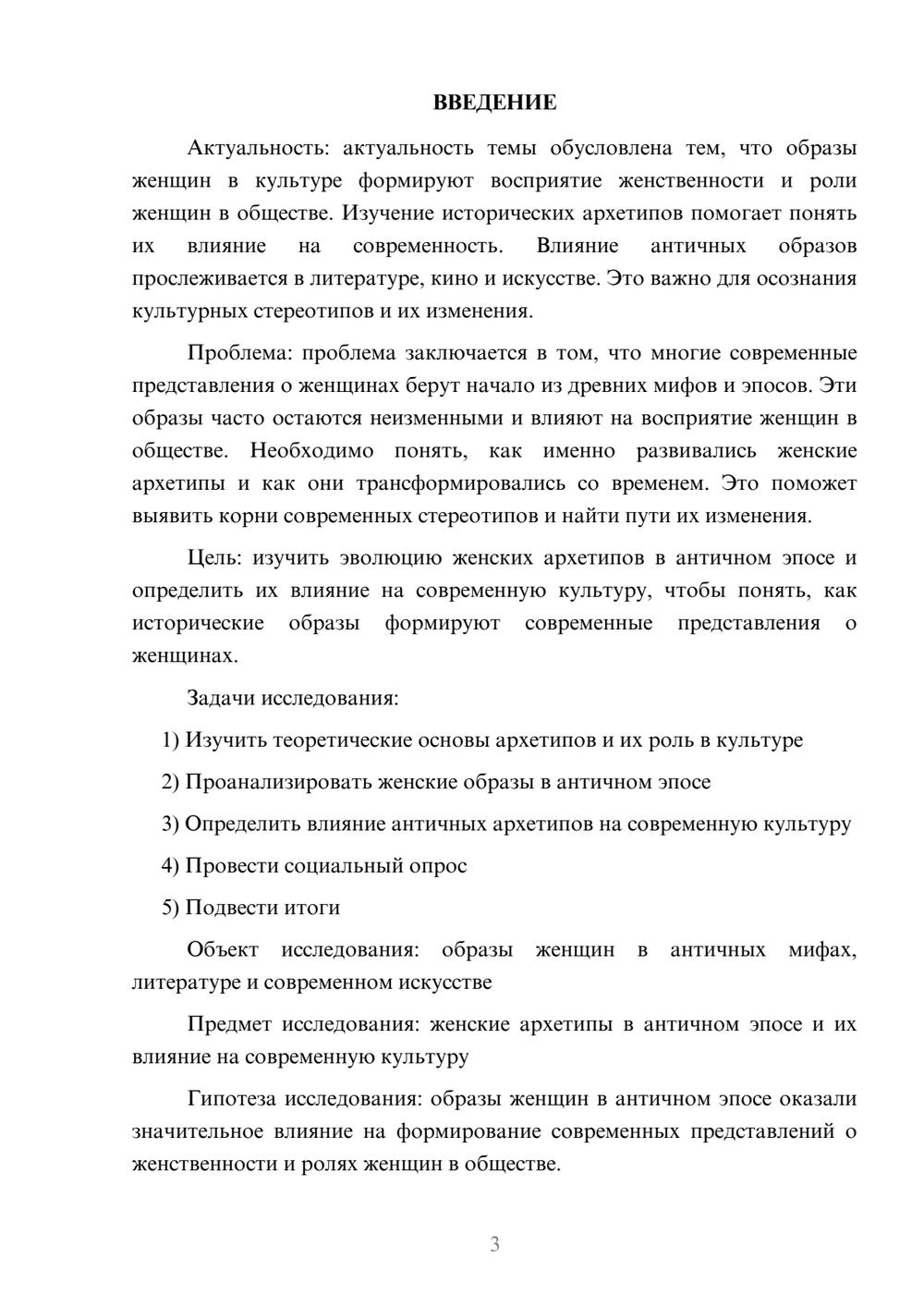 ВВЕДЕНИЕ

Актуальность: актуальность темы обусловлена тем, что образы женщин в культуре формируют восприятие женственности и роли женщин в обществе. Изучение исторических архетипов помогает понять их влияние на современность. Влияние античных образов прослеживается в литературе, кино и искусстве. Это важно для осознания культурных стереотипов и их изменения.

Проблема: проблема заключается в том, что многие современные представления о женщинах берут начало из древних мифов и эпосов. Эти образы часто остаются неизменными и влияют на восприятие женщин в обществе. Необходимо понять, как именно развивались женские архетипы и как они трансформировались со временем. Это поможет выявить корни современных стереотипов и найти пути их изменения.

Цель: изучить эволюцию женских архетипов в античном эпосе и определить их влияние на современную культуру, чтобы понять, как исторические образы формируют современные представления о женщинах.

Задачи исследования:

1) Изучить теоретические основы архетипов и их роль в культуре

2) Проанализировать женские образы в античном эпосе

3) Определить влияние античных архетипов на современную культуру

4) Провести социальный опрос

5) Подвести итоги

Объект исследования: образы женщин в античных мифах, литературе и современном искусстве

Предмет исследования: женские архетипы в античном эпосе и их влияние на современную культуру

Гипотеза исследования: образы женщин в античном эпосе оказали значительное влияние на формирование современных представлений о женственности и ролях женщин в обществе.

3